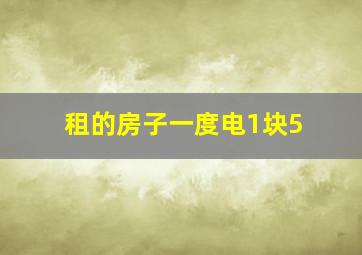 租的房子一度电1块5